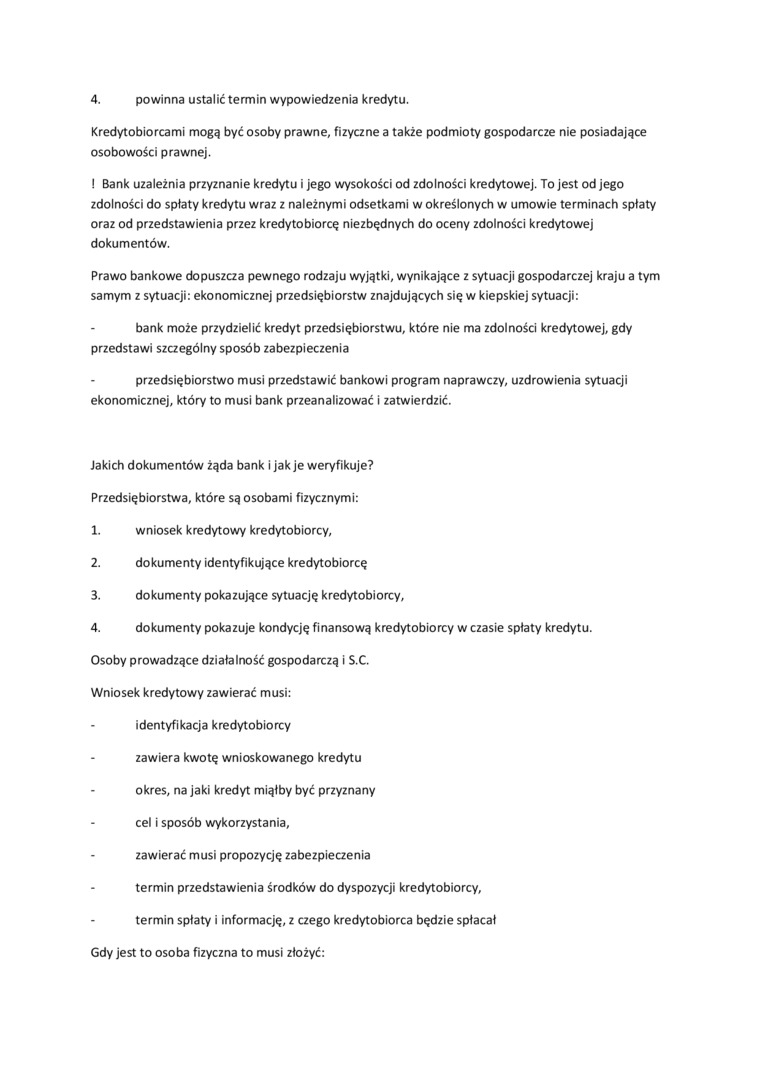 4. powinna ustalić termin wypowiedzenia kredytu.

Kredytobiorcami mogą być osoby prawne, fizyczne a także podmioty gospodarcze nie posiadające osobowości prawnej.

! Bank uzależnia przyznanie kredytu i jego wysokości od zdolności kredytowej. To jest od jego zdolności do spłaty kredytu wraz z należnymi odsetkami w określonych w umowie terminach spłaty oraz od przedstawienia przez kredytobiorcę niezbędnych do oceny zdolności kredytowej dokumentów.

Prawo bankowe dopuszcza pewnego rodzaju wyjątki, wynikające z sytuacji gospodarczej kraju a tym samym z sytuacji: ekonomicznej przedsiębiorstw znajdujących się w kiepskiej sytuacji:

- bank może przydzielić kredyt przedsiębiorstwu, które nie ma zdolności kredytowej, gdy przedstawi szczególny sposób zabezpieczenia

- przedsiębiorstwo musi przedstawić bankowi program naprawczy, uzdrowienia sytuacji ekonomicznej, który to musi bank przeanalizować i zatwierdzić.

Jakich dokumentów żąda bank i jak je weryfikuje?

Przedsiębiorstwa, które są osobami fizycznymi:

1. wniosek kredytowy kredytobiorcy,

2. dokumenty identyfikujące kredytobiorcę

3. dokumenty pokazujące sytuację kredytobiorcy,

4. dokumenty pokazuje kondycję finansową kredytobiorcy w czasie spłaty kredytu.

Osoby prowadzące działalność gospodarczą i S.C.

Wniosek kredytowy zawierać musi:

- identyfikacja kredytobiorcy

- zawiera kwotę wnioskowanego kredytu

- okres, na jaki kredyt miąłby być przyznany

- cel i sposób wykorzystania,

- zawierać musi propozycję zabezpieczenia

- termin przedstawienia środków do dyspozycji kredytobiorcy,

- termin spłaty i informację, z czego kredytobiorca będzie spłacał

Gdy jest to osoba fizyczna to musi złożyć: